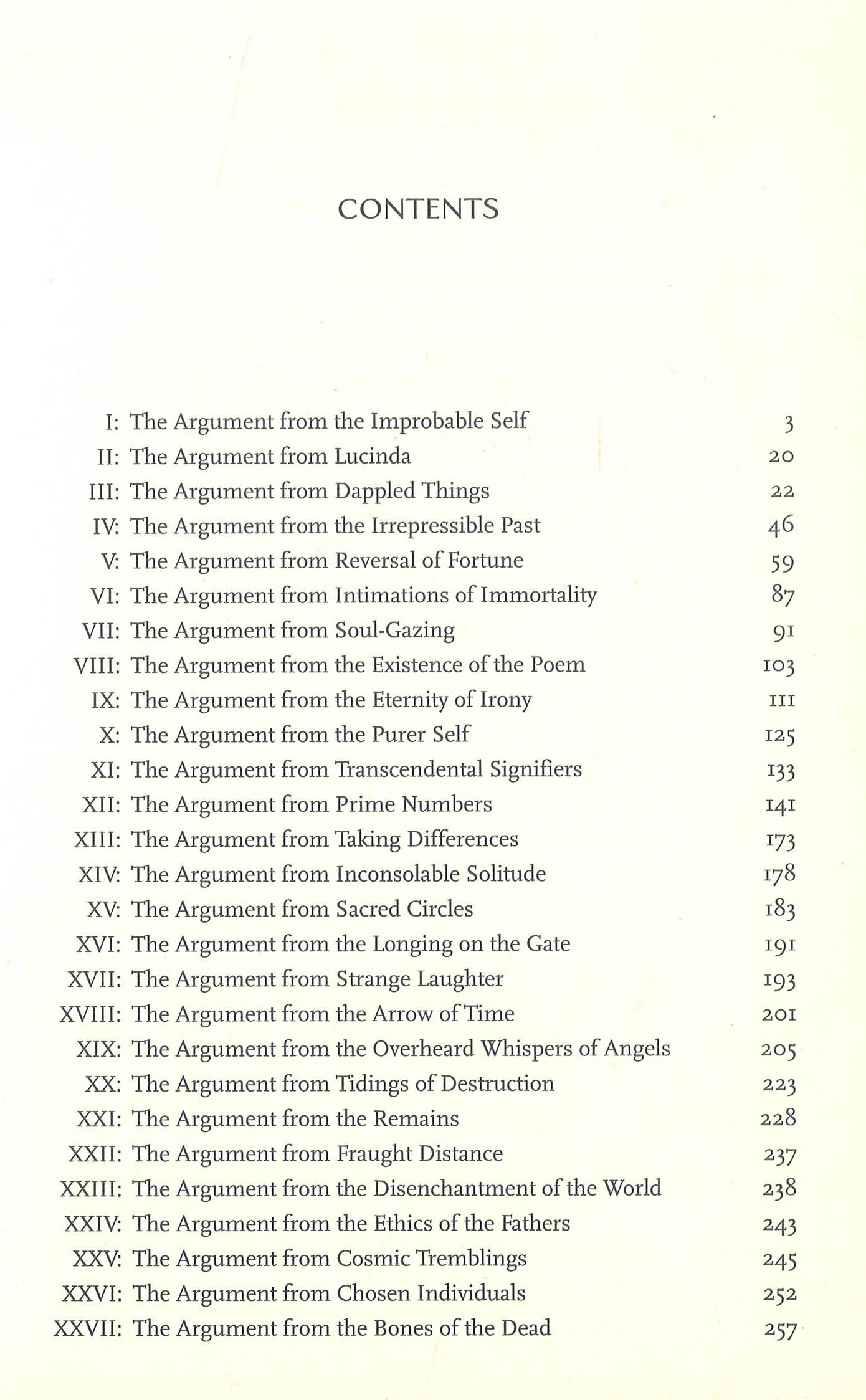 CONTENTS

I: The Argument from the Improbable Self 3
II: The Argument from Lucinda 20
III: The Argument from Dappled Things 22
IV: The Argument from the Irrepressible Past 46
V: The Argument from Reversal of Fortune 59
VI: The Argument from Intimations of Immortality 87
VII: The Argument from Soul-Gazing 91
VIII: The Argument from the Existence of the Poem 103
IX: The Argument from the Eternity of Irony 111
X: The Argument from the Purer Self 125
XI: The Argument from Transcendental Signifiers 133
XII: The Argument from Prime Numbers 141
XIII: The Argument from Taking Differences 173
XIV: The Argument from Inconsolable Solitude 178
XV: The Argument from Sacred Circles 183
XVI: The Argument from the Longing on the Gate 191
XVII: The Argument from Strange Laughter 193
XVIII: The Argument from the Arrow of Time 201
XIX: The Argument from the Overheard Whispers of Angels 205
XX: The Argument from Tidings of Destruction 223
XXI: The Argument from the Remains 228
XXII: The Argument from Fraught Distance 237
XXIII: The Argument from the Disenchantment of the World 238
XXIV: The Argument from the Ethics of the Fathers 243
XXV: The Argument from Cosmic Tremblings 245
XXVI: The Argument from Chosen Individuals 252
XXVII: The Argument from the Bones of the Dead 257